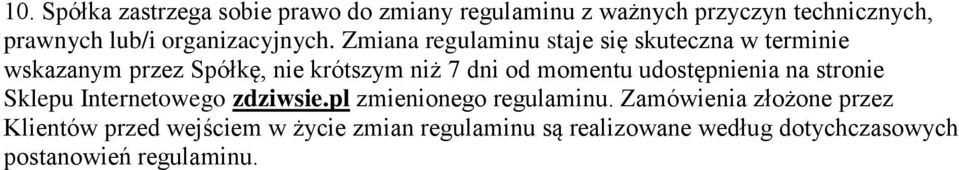 10. Spółka zastrzega sobie prawo do zmiany regulaminu z ważnych przyczyn technicznych, prawnych lub/i organizacyjnych. Zmiana regulaminu staje się skuteczna w terminie wskazanym przez Spółkę, nie krótszym niż 7 dni od momentu udostępnienia na stronie Sklepu Internetowego zdziwsie.pl zmienionego regulaminu. Zamówienia złożone przez Klientów przed wejściem w życie zmian regulaminu są realizowane według dotychczasowych postanowień regulaminu.